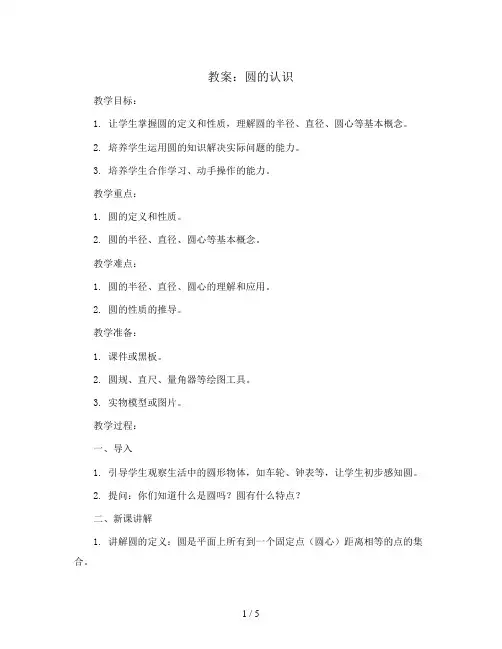 教案：圆的认识

教学目标：

1. 让学生掌握圆的定义和性质，理解圆的半径、直径、圆心等基本概念。

2. 培养学生运用圆的知识解决实际问题的能力。

3. 培养学生合作学习、动手操作的能力。

教学重点：

1. 圆的定义和性质。

2. 圆的半径、直径、圆心等基本概念。

教学难点：

1. 圆的半径、直径、圆心的理解和应用。

2. 圆的性质的推导。

教学准备：

1. 课件或黑板。

2. 圆规、直尺、量角器等绘图工具。

3. 实物模型或图片。

教学过程：

一、导入

1. 引导学生观察生活中的圆形物体，如车轮、钟表等，让学生初步感知圆。

2. 提问：你们知道什么是圆吗？圆有什么特点？

二、新课讲解

1. 讲解圆的定义：圆是平面上所有到一个固定点（圆心）距离相等的点的集合。

1 / 5